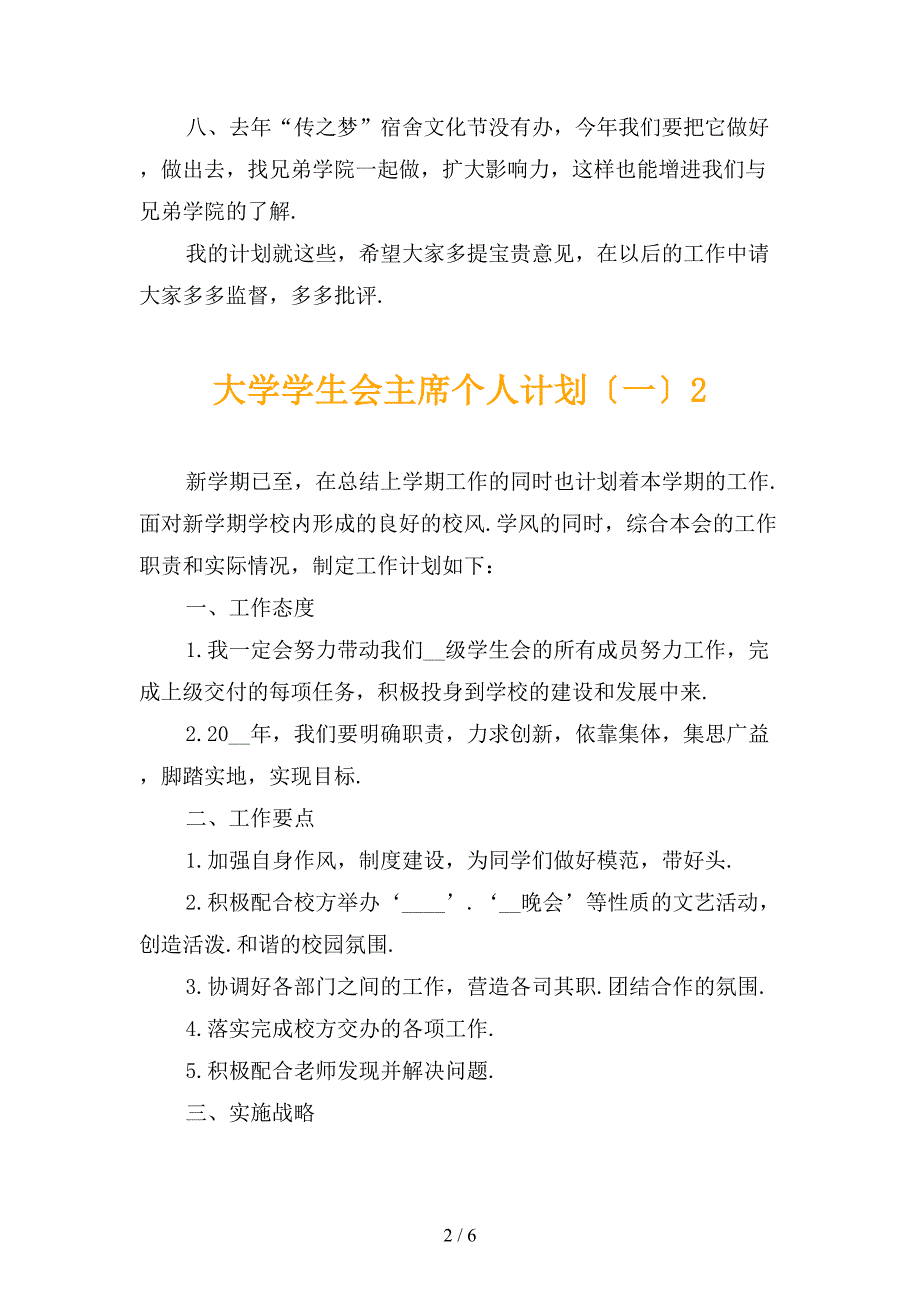 八、去年“传之梦”宿舍文化节没有办，今年我们要把它做好，做出去，找兄弟学院一起做，扩大影响力，这样也能增进我们与兄弟学院的了解.

我的计划就这些，希望大家多提宝贵意见，在以后的工作中请大家多多监督，多多批评.

大学学生会主席个人计划〔一〕2

新学期已至，在总结上学期工作的同时也计划着本学期的工作.面对新学期学校内形成的良好的校风.学风的同时，综合本会的工作职责和实际情况，制定工作计划如下：

一、工作态度

1.我一定会努力带动我们__级学生会的所有成员努力工作，完成上级交付的每项任务，积极投身到学校的建设和发展中来.

2.20__年，我们要明确职责，力求创新，依靠集体，集思广益，脚踏实地，实现目标.

二、工作要点

1.加强自身作风，制度建设，为同学们做好模范，带好头.

2.积极配合校方举办‘____’.‘__晚会’等性质的文艺活动，创造活泼.和谐的校园氛围.

3.协调好各部门之间的工作，营造各司其职.团结合作的氛围.

4.落实完成校方交办的各项工作.

5.积极配合老师发现并解决问题.

三、实施战略

2 / 6